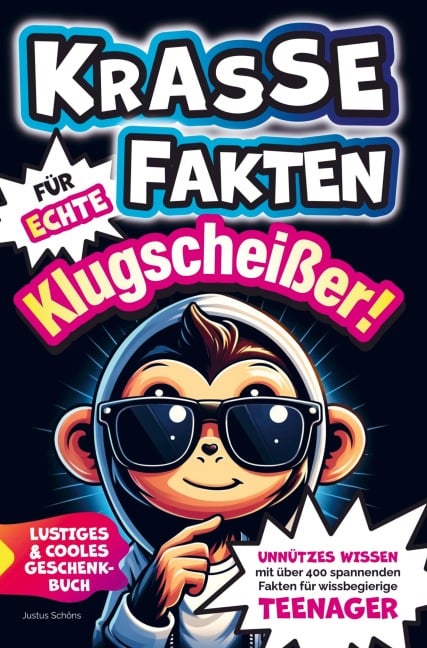 KRASSE FAKTEN

FÜR ECHTE

Klugscheißer!

LUSTIGES & COOLES GESCHENK-BUCH

UNNÜTZES WISSEN mit über 400 spannenden Fakten für wissbegierige TEENAGER

Justus Schöns